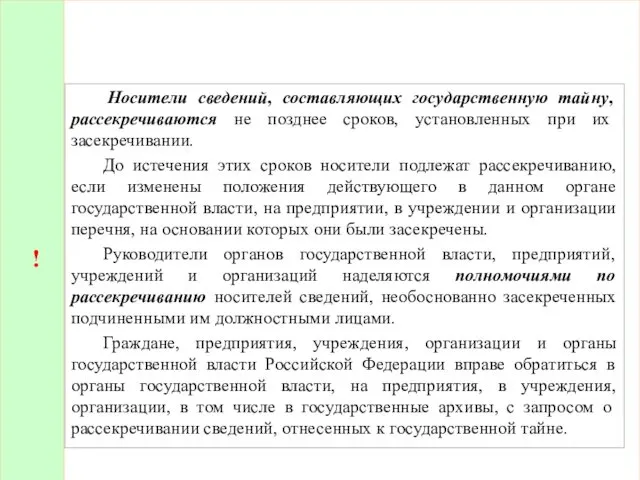 !

Носители сведений, составляющих государственную тайну, рассекречиваются не позднее сроков, установленных при их засекречивании.

До истечения этих сроков носители подлежат рассекречиванию, если изменены положения действующего в данном органе государственной власти, на предприятии, в учреждении и организации перечня, на основании которых они были засекречены.

Руководители органов государственной власти, предприятий, учреждений и организаций наделяются полномочиями по рассекречиванию носителей сведений, необоснованно засекреченных подчиненными им должностными лицами.

Граждане, предприятия, учреждения, организации и органы государственной власти Российской Федерации вправе обратиться в органы государственной власти, на предприятия, в учреждения, организации, в том числе в государственные архивы, с запросом о рассекречивании сведений, отнесенных к государственной тайне.